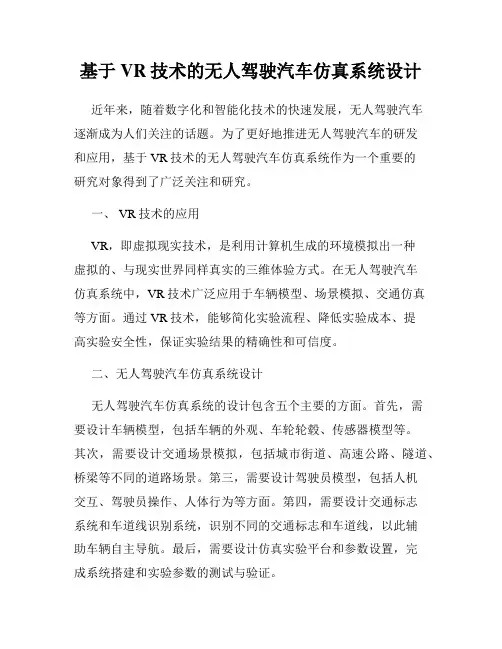 基于 VR 技术的无人驾驶汽车仿真系统设计

近年来，随着数字化和智能化技术的快速发展，无人驾驶汽车逐渐成为人们关注的话题。为了更好地推进无人驾驶汽车的研发和应用，基于 VR 技术的无人驾驶汽车仿真系统作为一个重要的研究对象得到了广泛关注和研究。

一、 VR 技术的应用

VR，即虚拟现实技术，是利用计算机生成的环境模拟出一种虚拟的、与现实世界同样真实的三维体验方式。在无人驾驶汽车仿真系统中，VR 技术广泛应用于车辆模型、场景模拟、交通仿真等方面。通过 VR 技术，能够简化实验流程、降低实验成本、提高实验安全性，保证实验结果的精确性和可信度。

二、无人驾驶汽车仿真系统设计

无人驾驶汽车仿真系统的设计包含五个主要的方面。首先，需要设计车辆模型，包括车辆的外观、车轮轮毂、传感器模型等。其次，需要设计交通场景模拟，包括城市街道、高速公路、隧道、桥梁等不同的道路场景。第三，需要设计驾驶员模型，包括人机交互、驾驶员操作、人体行为等方面。第四，需要设计交通标志系统和车道线识别系统，识别不同的交通标志和车道线，以此辅助车辆自主导航。最后，需要设计仿真实验平台和参数设置，完成系统搭建和实验参数的测试与验证。